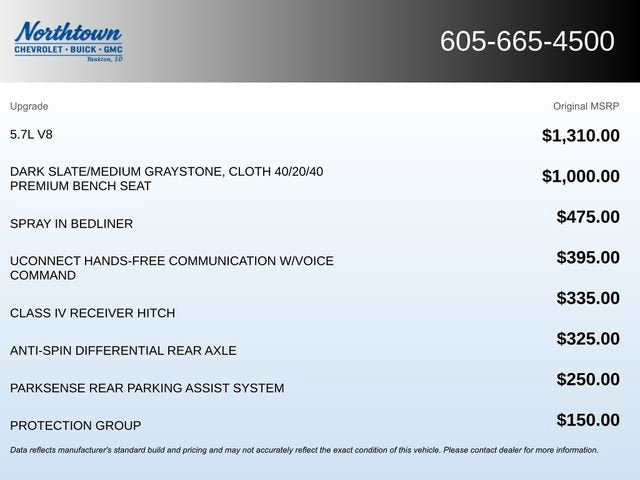 Northtown
CHEVROLET · BUICK · GMC
Yankton, SD

605-665-4500

| Upgrade | Original MSRP |
|---|---|
| 5.7L V8 | $1,310.00 |
| DARK SLATE/MEDIUM GRAYSTONE, CLOTH 40/20/40 PREMIUM BENCH SEAT | $1,000.00 |
| SPRAY IN BEDLINER | $475.00 |
| UCONNECT HANDS-FREE COMMUNICATION W/VOICE COMMAND | $395.00 |
| CLASS IV RECEIVER HITCH | $335.00 |
| ANTI-SPIN DIFFERENTIAL REAR AXLE | $325.00 |
| PARKSENSE REAR PARKING ASSIST SYSTEM | $250.00 |
| PROTECTION GROUP | $150.00 |

Data reflects manufacturer's standard build and pricing and may not accurately reflect the exact condition of this vehicle. Please contact dealer for more information.